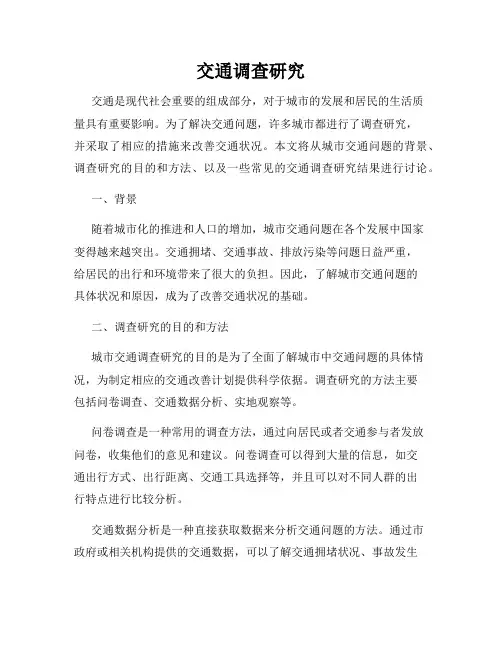 交通调查研究

交通是现代社会重要的组成部分，对于城市的发展和居民的生活质量具有重要影响。为了解决交通问题，许多城市都进行了调查研究，并采取了相应的措施来改善交通状况。本文将从城市交通问题的背景、调查研究的目的和方法、以及一些常见的交通调查研究结果进行讨论。

一、背景

随着城市化的推进和人口的增加，城市交通问题在各个发展中国家变得越来越突出。交通拥堵、交通事故、排放污染等问题日益严重，给居民的出行和环境带来了很大的负担。因此，了解城市交通问题的具体状况和原因，成为了改善交通状况的基础。

二、调查研究的目的和方法

城市交通调查研究的目的是为了全面了解城市中交通问题的具体情况，为制定相应的交通改善计划提供科学依据。调查研究的方法主要包括问卷调查、交通数据分析、实地观察等。

问卷调查是一种常用的调查方法，通过向居民或者交通参与者发放问卷，收集他们的意见和建议。问卷调查可以得到大量的信息，如交通出行方式、出行距离、交通工具选择等，并且可以对不同人群的出行特点进行比较分析。

交通数据分析是一种直接获取数据来分析交通问题的方法。通过市政府或相关机构提供的交通数据，可以了解交通拥堵状况、事故发生